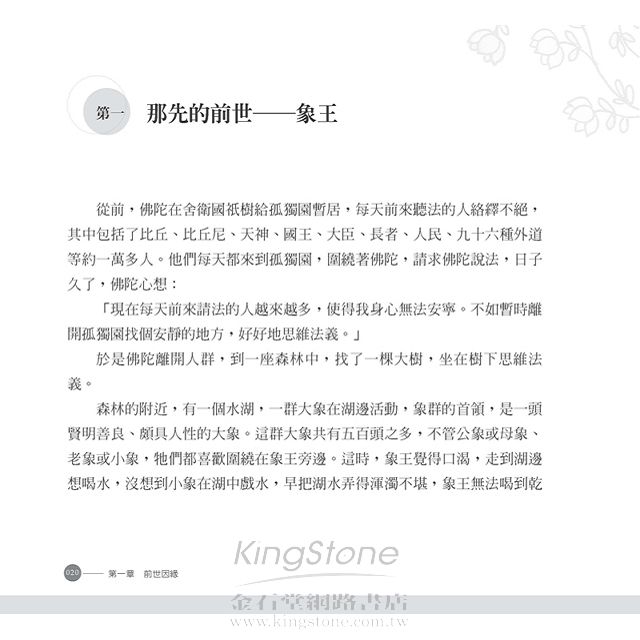 第一 那先的前世——象王

從前，佛陀在舍衛國祇樹給孤獨園暫居，每天前來聽法的人絡繹不絕，其中包括了比丘、比丘尼、天神、國王、大臣、長者、人民、九十六種外道等約一萬多人。他們每天都來到孤獨園，圍繞著佛陀，請求佛陀說法，日子久了，佛陀心想：

「現在每天前來請法的人越來越多，使得我身心無法安寧。不如暫時離開孤獨園找個安靜的地方，好好地思維法義。」

於是佛陀離開人群，到一座森林中，找了一棵大樹，坐在樹下思維法義。

森林的附近，有一個水湖，一群大象在湖邊活動，象群的首領，是一頭賢明善良、頗具人性的大象。這群大象共有五百頭之多，不管公象或母象、老象或小象，牠們都喜歡圍繞在象王旁邊。這時，象王覺得口渴，走到湖邊想喝水，沒想到小象在湖中戲水，早把湖水弄得渾濁不堪，象王無法喝到乾

020 —— 第一章 前世因緣

KingStone
金石堂網路書店
www.kingstone.com.tw